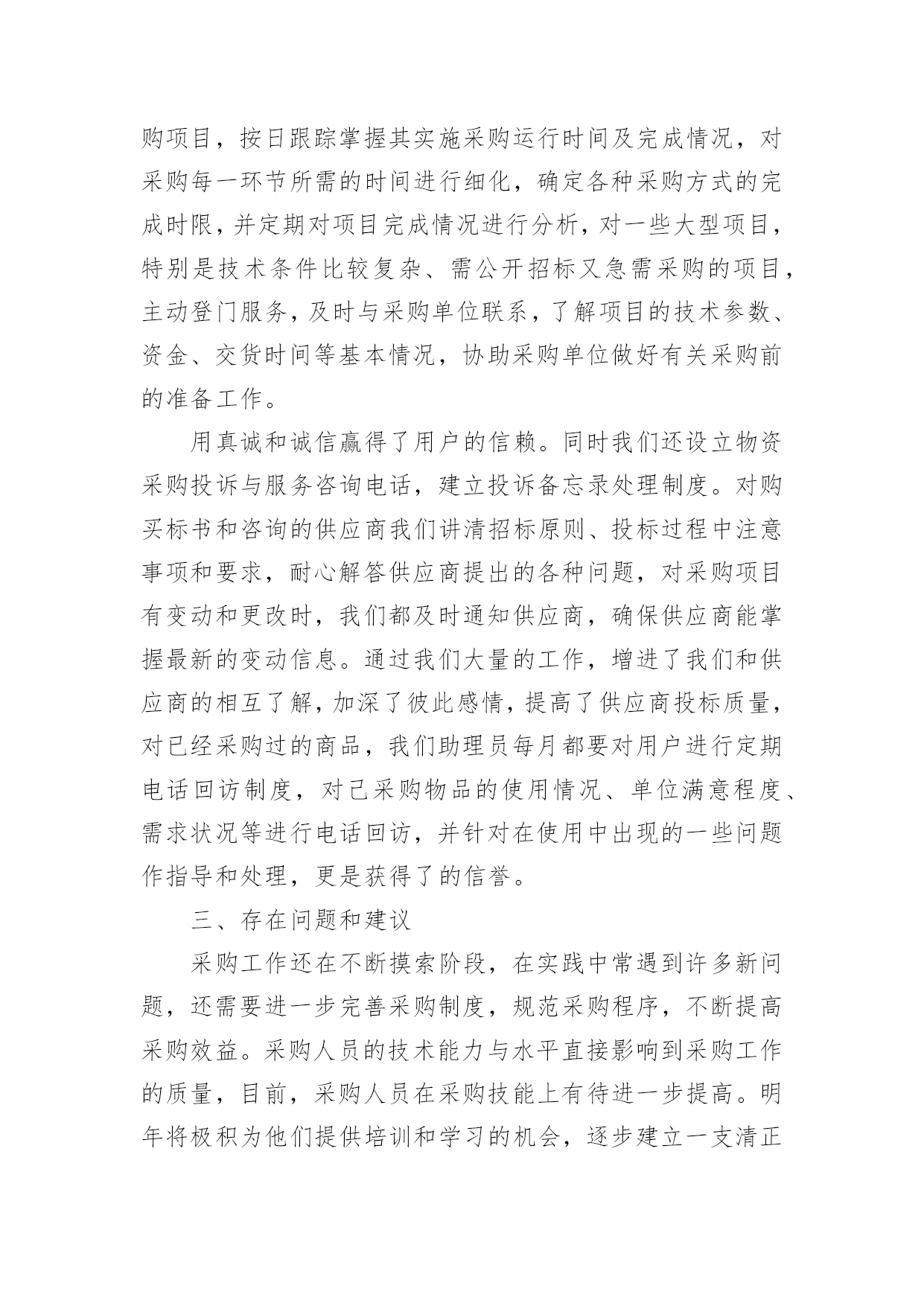 购项目，按日跟踪掌握其实施采购运行时间及完成情况，对采购每一环节所需的时间进行细化，确定各种采购方式的完成时限，并定期对项目完成情况进行分析，对一些大型项目，特别是技术条件比较复杂、需公开招标又急需采购的项目，主动登门服务，及时与采购单位联系，了解项目的技术参数、资金、交货时间等基本情况，协助采购单位做好有关采购前的准备工作。

用真诚和诚信赢得了用户的信赖。同时我们还设立物资采购投诉与服务咨询电话，建立投诉备忘录处理制度。对购买标书和咨询的供应商我们讲清招标原则、投标过程中注意事项和要求，耐心解答供应商提出的各种问题，对采购项目有变动和更改时，我们都及时通知供应商，确保供应商能掌握最新的变动信息。通过我们大量的工作，增进了我们和供应商的相互了解，加深了彼此感情，提高了供应商投标质量，对已经采购过的商品，我们助理员每月都要对用户进行定期电话回访制度，对己采购物品的使用情况、单位满意程度、需求状况等进行电话回访，并针对在使用中出现的一些问题作指导和处理，更是获得了的信誉。

三、存在问题和建议

采购工作还在不断摸索阶段，在实践中常遇到许多新问题，还需要进一步完善采购制度，规范采购程序，不断提高采购效益。采购人员的技术能力与水平直接影响到采购工作的质量，目前，采购人员在采购技能上有待进一步提高。明年将极积为他们提供培训和学习的机会，逐步建立一支清正